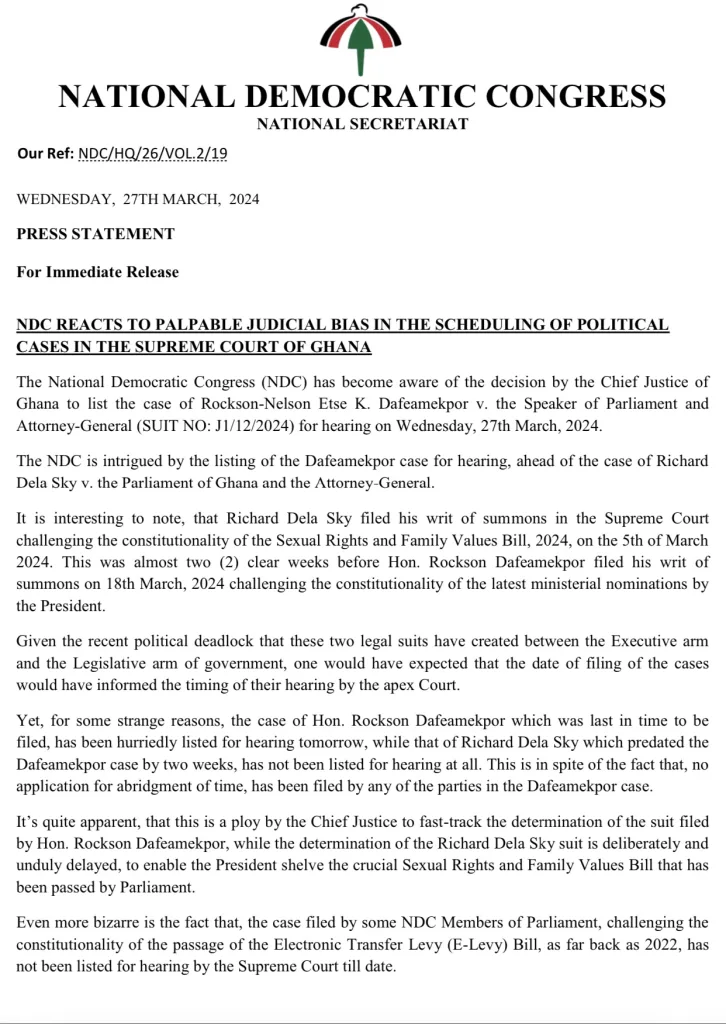 NATIONAL DEMOCRATIC CONGRESS
NATIONAL SECRETARIAT

Our Ref: NDC/HQ/26/VOL.2/19

WEDNESDAY, 27TH MARCH, 2024

PRESS STATEMENT

For Immediate Release

NDC REACTS TO PALPABLE JUDICIAL BIAS IN THE SCHEDULING OF POLITICAL CASES IN THE SUPREME COURT OF GHANA

The National Democratic Congress (NDC) has become aware of the decision by the Chief Justice of Ghana to list the case of Rockson-Nelson Etse K. Dafeamekpor v. the Speaker of Parliament and Attorney-General (SUIT NO: J1/12/2024) for hearing on Wednesday, 27th March, 2024.

The NDC is intrigued by the listing of the Dafeamekpor case for hearing, ahead of the case of Richard Dela Sky v. the Parliament of Ghana and the Attorney-General.

It is interesting to note, that Richard Dela Sky filed his writ of summons in the Supreme Court challenging the constitutionality of the Sexual Rights and Family Values Bill, 2024, on the 5th of March 2024. This was almost two (2) clear weeks before Hon. Rockson Dafeamekpor filed his writ of summons on 18th March, 2024 challenging the constitutionality of the latest ministerial nominations by the President.

Given the recent political deadlock that these two legal suits have created between the Executive arm and the Legislative arm of government, one would have expected that the date of filing of the cases would have informed the timing of their hearing by the apex Court.

Yet, for some strange reasons, the case of Hon. Rockson Dafeamekpor which was last in time to be filed, has been hurriedly listed for hearing tomorrow, while that of Richard Dela Sky which predated the Dafeamekpor case by two weeks, has not been listed for hearing at all. This is in spite of the fact that, no application for abridgment of time, has been filed by any of the parties in the Dafeamekpor case.

It's quite apparent, that this is a ploy by the Chief Justice to fast-track the determination of the suit filed by Hon. Rockson Dafeamekpor, while the determination of the Richard Dela Sky suit is deliberately and unduly delayed, to enable the President shelve the crucial Sexual Rights and Family Values Bill that has been passed by Parliament.

Even more bizarre is the fact that, the case filed by some NDC Members of Parliament, challenging the constitutionality of the passage of the Electronic Transfer Levy (E-Levy) Bill, as far back as 2022, has not been listed for hearing by the Supreme Court till date.